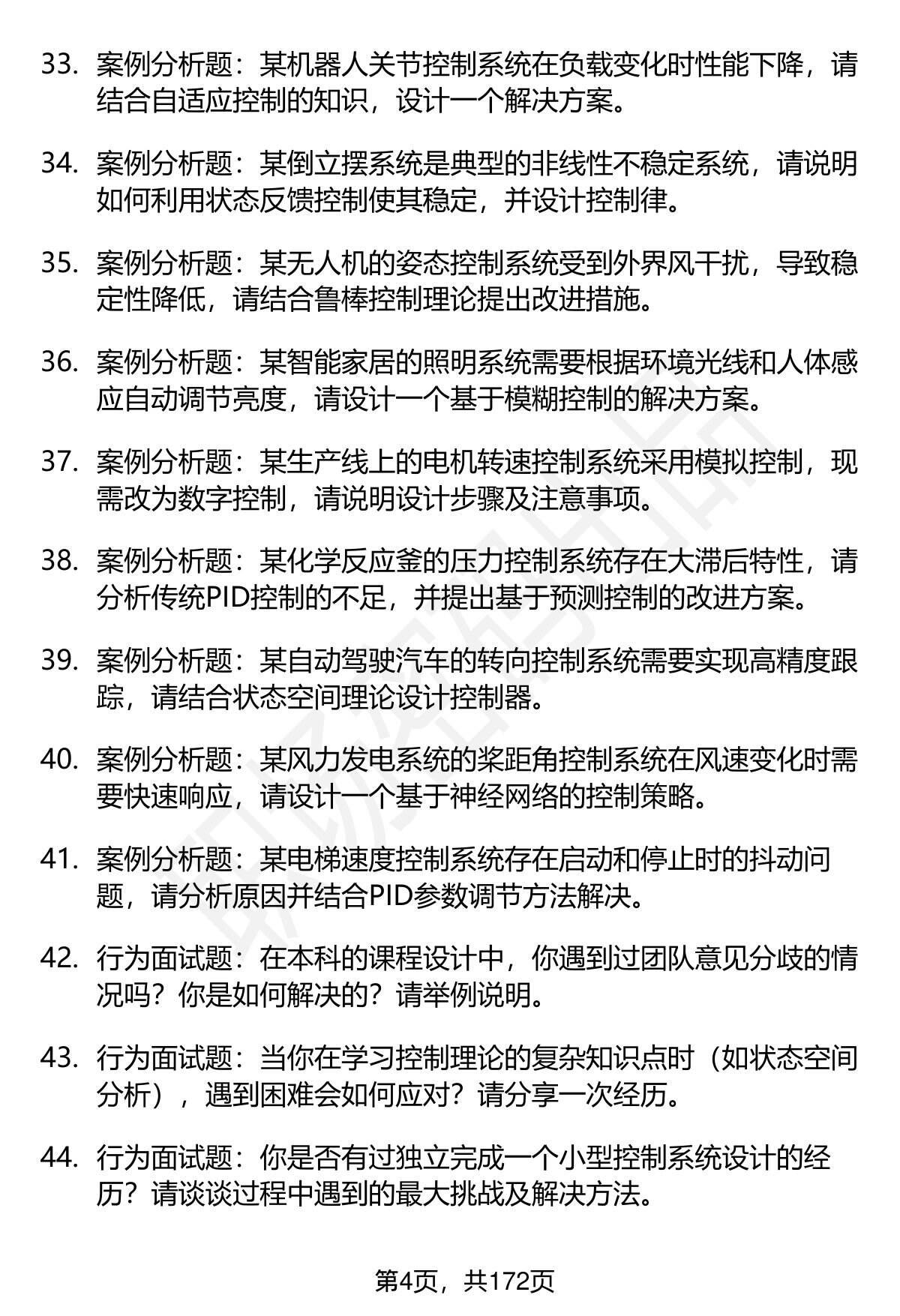 33. 案例分析题：某机器人关节控制系统在负载变化时性能下降，请结合自适应控制的知识，设计一个解决方案。

34. 案例分析题：某倒立摆系统是典型的非线性不稳定系统，请说明如何利用状态反馈控制使其稳定，并设计控制律。

35. 案例分析题：某无人机的姿态控制系统受到外界风干扰，导致稳定性降低，请结合鲁棒控制理论提出改进措施。

36. 案例分析题：某智能家居的照明系统需要根据环境光线和人体感应自动调节亮度，请设计一个基于模糊控制的解决方案。

37. 案例分析题：某生产线上的电机转速控制系统采用模拟控制，现需改为数字控制，请说明设计步骤及注意事项。

38. 案例分析题：某化学反应釜的压力控制系统存在大滞后特性，请分析传统PID控制的不足，并提出基于预测控制的改进方案。

39. 案例分析题：某自动驾驶汽车的转向控制系统需要实现高精度跟踪，请结合状态空间理论设计控制器。

40. 案例分析题：某风力发电系统的桨距角控制系统在风速变化时需要快速响应，请设计一个基于神经网络的控制策略。

41. 案例分析题：某电梯速度控制系统存在启动和停止时的抖动问题，请分析原因并结合PID参数调节方法解决。

42. 行为面试题：在本科的课程设计中，你遇到过团队意见分歧的情况吗？你是如何解决的？请举例说明。

43. 行为面试题：当你在学习控制理论的复杂知识点时（如状态空间分析），遇到困难会如何应对？请分享一次经历。

44. 行为面试题：你是否有过独立完成一个小型控制系统设计的经历？请谈谈过程中遇到的最大挑战及解决方法。

第4页，共172页